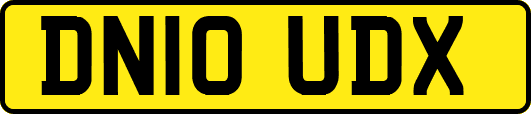 DN10 UDX